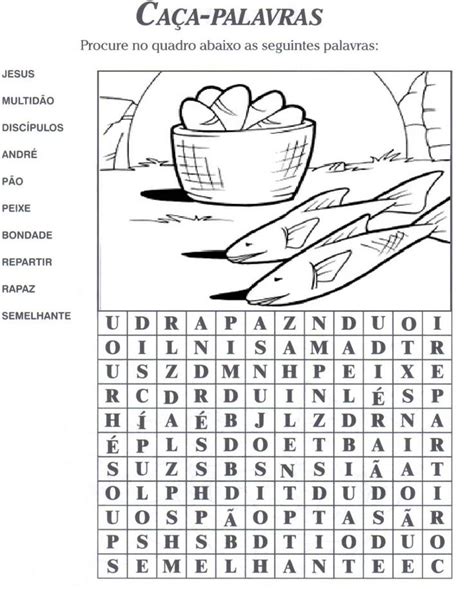 CAÇA-PALAVRAS

Procure no quadro abaixo as seguintes palavras:

JESUS
MULTIDÃO
DISCÍPULOS
ANDRÉ
PÃO
PEIXE
BONDADE
REPARTIR
RAPAZ
SEMELHANTE

| U | D | R | A | P | A | Z | N | D | U | O | I |
|---|---|---|---|---|---|---|---|---|---|---|---|
| O | I | L | N | I | S | A | M | A | D | T | R |
| U | S | Z | D | M | N | H | P | E | I | X | E |
| R | C | D | R | D | U | I | N | L | É | S | P |
| H | Í | A | É | B | J | L | Z | D | R | N | A |
| É | P | L | S | D | O | E | T | B | A | I | R |
| S | U | Z | S | B | S | N | S | I | Ã | A | T |
| O | L | P | H | D | I | T | D | U | D | O | I |
| U | O | S | P | Ã | O | P | T | A | S | Ã | R |
| P | S | H | S | B | D | T | I | O | D | U | O |
| S | E | M | E | L | H | A | N | T | E | E | C |